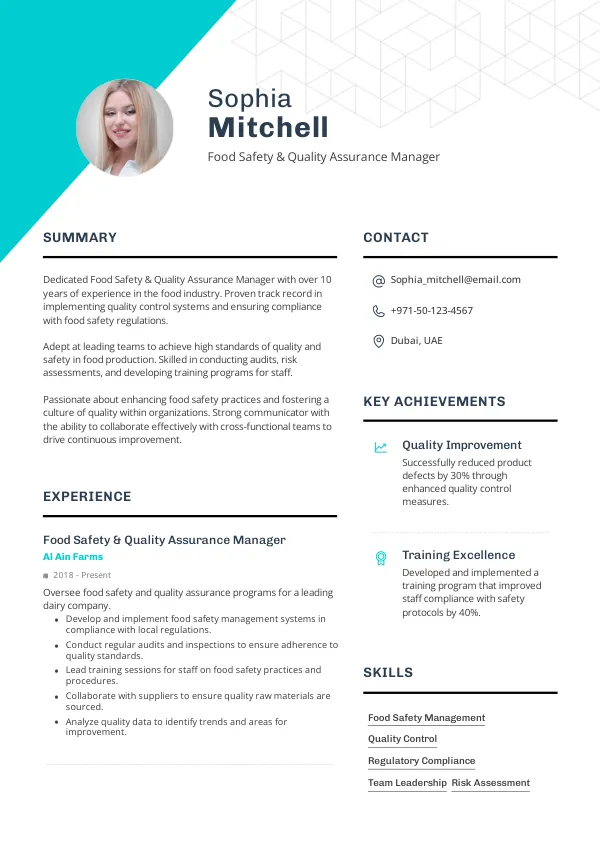 Sophia
Mitchell

Food Safety & Quality Assurance Manager

SUMMARY

Dedicated Food Safety & Quality Assurance Manager with over 10 years of experience in the food industry. Proven track record in implementing quality control systems and ensuring compliance with food safety regulations.

Adept at leading teams to achieve high standards of quality and safety in food production. Skilled in conducting audits, risk assessments, and developing training programs for staff.

Passionate about enhancing food safety practices and fostering a culture of quality within organizations. Strong communicator with the ability to collaborate effectively with cross-functional teams to drive continuous improvement.

EXPERIENCE

Food Safety & Quality Assurance Manager
Al Ain Farms
2018 - Present
Oversee food safety and quality assurance programs for a leading dairy company.
- Develop and implement food safety management systems in compliance with local regulations.
- Conduct regular audits and inspections to ensure adherence to quality standards.
- Lead training sessions for staff on food safety practices and procedures.
- Collaborate with suppliers to ensure quality raw materials are sourced.
- Analyze quality data to identify trends and areas for improvement.

CONTACT

Sophia_mitchell@email.com
+971-50-123-4567
Dubai, UAE

KEY ACHIEVEMENTS

Quality Improvement
Successfully reduced product defects by 30% through enhanced quality control measures.

Training Excellence
Developed and implemented a training program that improved staff compliance with safety protocols by 40%.

SKILLS

Food Safety Management
Quality Control
Regulatory Compliance
Team Leadership
Risk Assessment